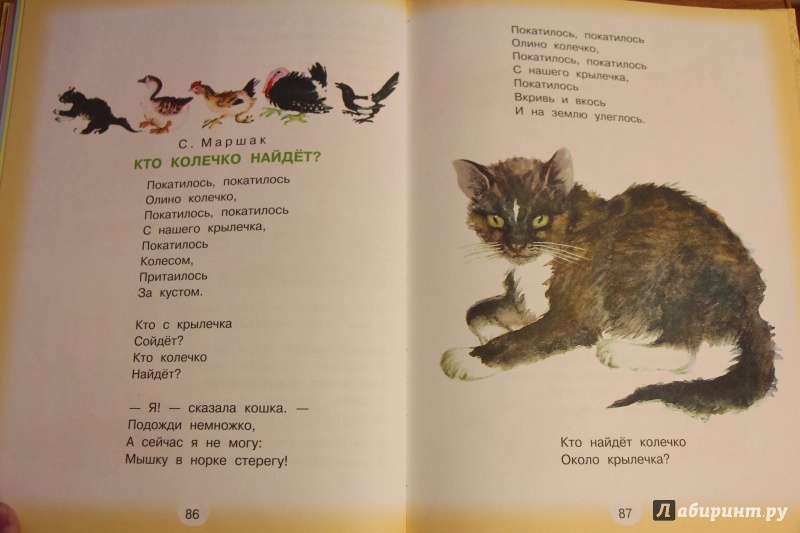 С. Маршак

КТО КОЛЕЧКО НАЙДЁТ?

Покатилось, покатилось
Олино колечко,
Покатилось, покатилось
С нашего крылечка,
Покатилось
Колесом,
Притаилось
За кустом.

Кто с крылечка
Сойдёт?
Кто колечко
Найдёт?

— Я! — сказала кошка. —
Подожди немножко,
А сейчас я не могу:
Мышку в норке стерегу!

86

Покатилось, покатилось
Олино колечко,
Покатилось, покатилось
С нашего крылечка,
Покатилось
Вкривь и вкось
И на землю улеглось.

Кто найдёт колечко
Около крылечка?

87

Лабиринт.ру